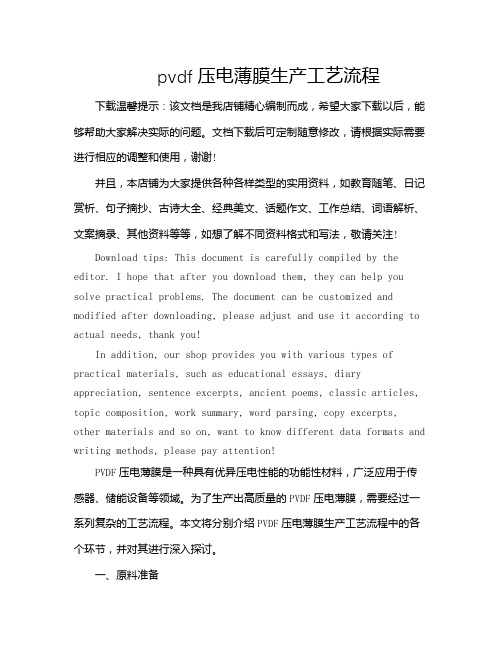 pvdf 压电薄膜生产工艺流程

下载温馨提示：该文档是我店铺精心编制而成，希望大家下载以后，能够帮助大家解决实际的问题。文档下载后可定制随意修改，请根据实际需要进行相应的调整和使用，谢谢!

并且，本店铺为大家提供各种各样类型的实用资料，如教育随笔、日记赏析、句子摘抄、古诗大全、经典美文、话题作文、工作总结、词语解析、文案摘录、其他资料等等，如想了解不同资料格式和写法，敬请关注!

Download tips: This document is carefully compiled by the editor. I hope that after you download them, they can help you solve practical problems. The document can be customized and modified after downloading, please adjust and use it according to actual needs, thank you!

In addition, our shop provides you with various types of practical materials, such as educational essays, diary appreciation, sentence excerpts, ancient poems, classic articles, topic composition, work summary, word parsing, copy excerpts, other materials and so on, want to know different data formats and writing methods, please pay attention!

PVDF 压电薄膜是一种具有优异压电性能的功能性材料，广泛应用于传感器、储能设备等领域。为了生产出高质量的 PVDF 压电薄膜，需要经过一系列复杂的工艺流程。本文将分别介绍 PVDF 压电薄膜生产工艺流程中的各个环节，并对其进行深入探讨。

一、原料准备